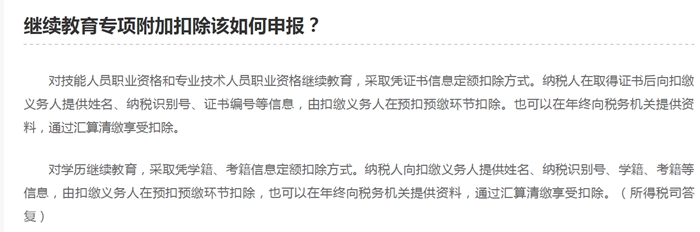 继续教育专项附加扣除该如何申报？

对技能人员职业资格和专业技术人员职业资格继续教育，采取凭证书信息定额扣除方式。纳税人在取得证书后向扣缴义务人提供姓名、纳税识别号、证书编号等信息，由扣缴义务人在预扣预缴环节扣除。也可以在年终向税务机关提供资料，通过汇算清缴享受扣除。

对学历继续教育，采取凭学籍、考籍信息定额扣除方式。纳税人向扣缴义务人提供姓名、纳税识别号、学籍、考籍等信息，由扣缴义务人在预扣预缴环节扣除，也可以在年终向税务机关提供资料，通过汇算清缴享受扣除。（所得税司答复）